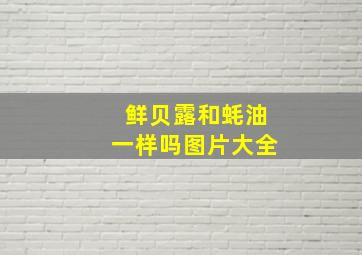 鲜贝露和蚝油
一样吗图片大全